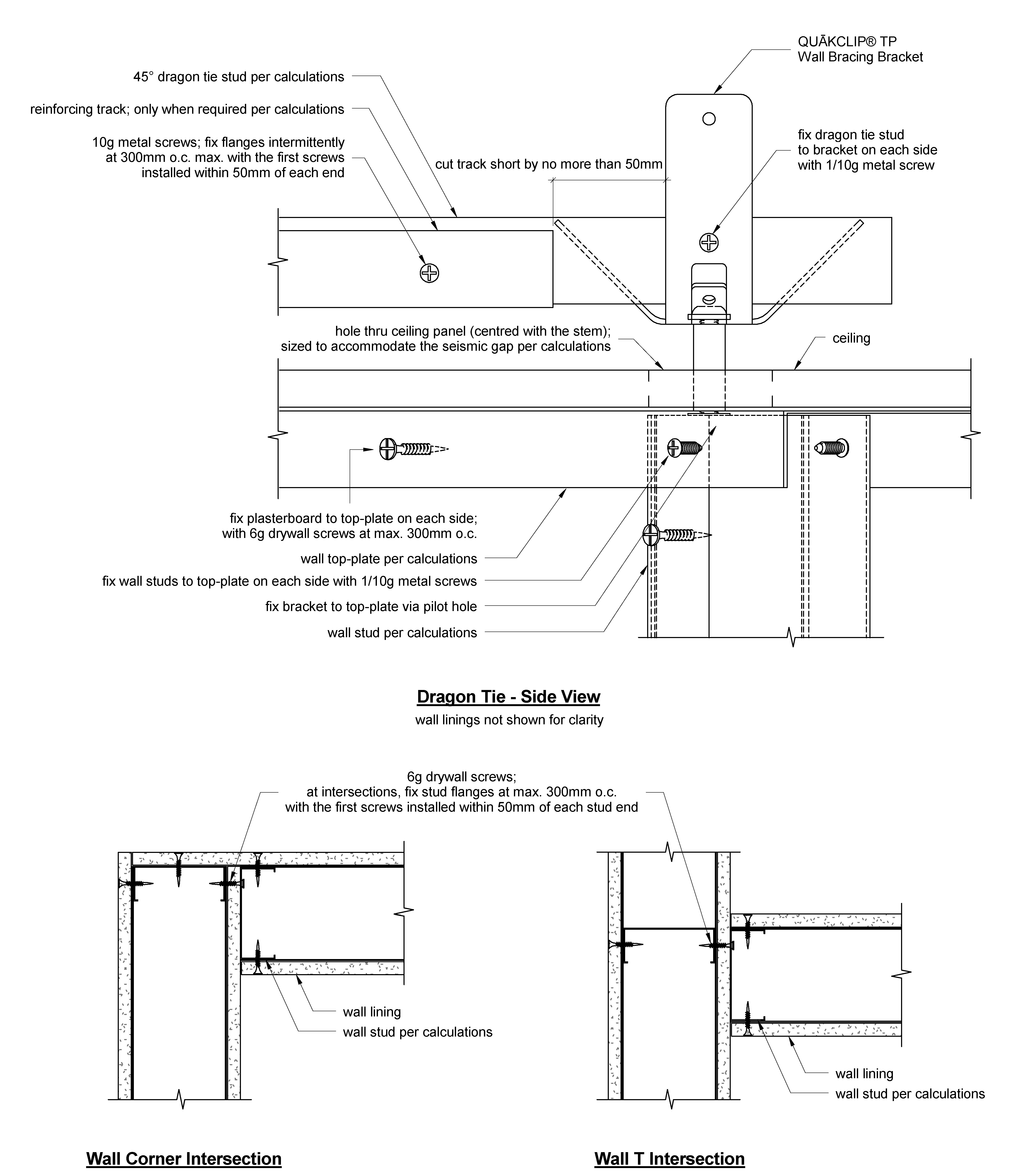 QUĀKCLIP® TP
Wall Bracing Bracket

45° dragon tie stud per calculations

reinforcing track; only when required per calculations

10g metal screws; fix flanges intermittently at 300mm o.c. max. with the first screws installed within 50mm of each end

cut track short by no more than 50mm

fix dragon tie stud to bracket on each side with 1/10g metal screw

hole thru ceiling panel (centred with the stem); sized to accommodate the seismic gap per calculations

ceiling

fix plasterboard to top-plate on each side; with 6g drywall screws at max. 300mm o.c.

wall top-plate per calculations

fix wall studs to top-plate on each side with 1/10g metal screws

fix bracket to top-plate via pilot hole

wall stud per calculations

Dragon Tie - Side View
wall linings not shown for clarity

6g drywall screws;
at intersections, fix stud flanges at max. 300mm o.c.
with the first screws installed within 50mm of each stud end

wall lining
wall stud per calculations

wall lining
wall stud per calculations

Wall Corner Intersection

Wall T Intersection